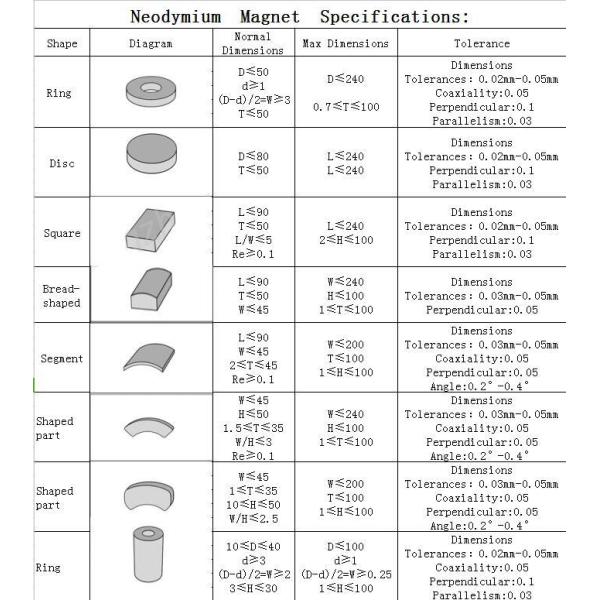 Neodymium Magnet Specifications:

| Shape | Diagram | Normal Dimensions | Max Dimensions | Tolerance |
|---|---|---|---|---|
| Ring | | D≤50 d≥1 (D-d)/2=W≥3 T≤50 | D≤240 0.7≤T≤100 | Dimensions Tolerances: 0.02mm-0.05mm Coaxiality:0.05 Perpendicular:0.1 Parallelism:0.03 |
| Disc | | D≤80 T≤50 | L≤240 L≤240 | Dimensions Tolerances: 0.02mm-0.05mm Perpendicular:0.1 Parallelism:0.03 |
| Square | | L≤90 T≤50 L/W≤5 Re≥0.1 | L≤240 2≤H≤100 | Dimensions Tolerances: 0.02mm-0.05mm Perpendicular:0.1 Parallelism:0.03 |
| Bread-shaped | | L≤90 T≤50 W≤45 | W≤240 H≤100 1≤T≤100 | Dimensions Tolerances: 0.03mm-0.05mm Perpendicular:0.05 |
| Segment | | L≤90 W≤45 2≤T≤45 Re≥0.1 | W≤200 T≤100 1≤H≤100 | Dimensions Tolerances: 0.03mm-0.05mm Coaxiality:0.05 Perpendicular:0.05 Angle:0.2°-0.4° |
| Shaped part | | W≤45 H≤50 1.5≤T≤35 W/H≤3 Re≥0.1 | W≤240 H≤100 1≤T≤100 | Dimensions Tolerances: 0.03mm-0.05mm Coaxiality:0.05 Perpendicular:0.05 Angle:0.2°-0.4° |
| Shaped part | | W≤45 1≤T≤35 10≤H≤50 W/H≤2.5 | W≤200 T≤100 1≤H≤100 | Dimensions Tolerances: 0.03mm-0.05mm Coaxiality:0.05 Perpendicular:0.05 Angle:0.2°-0.4° |
| Ring | | 10≤D≤40 d≥3 (D-d)/2=W≥2 3≤H≤30 | D≤100 d≥1 (D-d)/2=W≥0.25 1≤H≤100 | Dimensions Tolerances: 0.02mm-0.05mm Coaxiality:0.05 Perpendicular:0.1 Parallelism:0.03 |